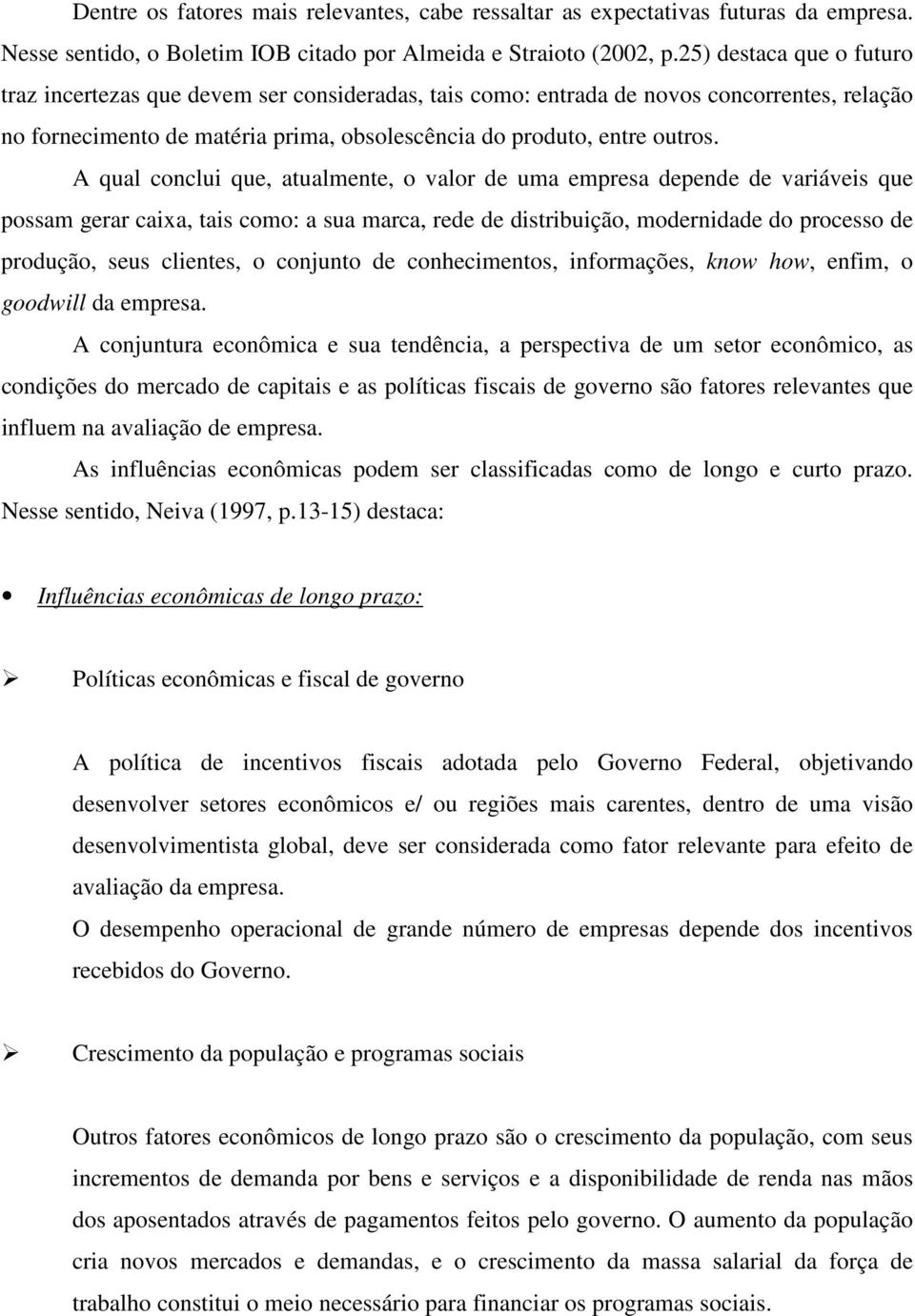 Dentre os fatores mais relevantes, cabe ressaltar as expectativas futuras da empresa. Nesse sentido, o Boletim IOB citado por Almeida e Straioto (2002, p.25) destaca que o futuro traz incertezas que devem ser consideradas, tais como: entrada de novos concorrentes, relação no fornecimento de matéria prima, obsolescência do produto, entre outros.

A qual conclui que, atualmente, o valor de uma empresa depende de variáveis que possam gerar caixa, tais como: a sua marca, rede de distribuição, modernidade do processo de produção, seus clientes, o conjunto de conhecimentos, informações, know how, enfim, o goodwill da empresa.

A conjuntura econômica e sua tendência, a perspectiva de um setor econômico, as condições do mercado de capitais e as políticas fiscais de governo são fatores relevantes que influem na avaliação de empresa.

As influências econômicas podem ser classificadas como de longo e curto prazo. Nesse sentido, Neiva (1997, p.13-15) destaca:

• Influências econômicas de longo prazo:

➢ Políticas econômicas e fiscal de governo

A política de incentivos fiscais adotada pelo Governo Federal, objetivando desenvolver setores econômicos e/ ou regiões mais carentes, dentro de uma visão desenvolvimentista global, deve ser considerada como fator relevante para efeito de avaliação da empresa.

O desempenho operacional de grande número de empresas depende dos incentivos recebidos do Governo.

➢ Crescimento da população e programas sociais

Outros fatores econômicos de longo prazo são o crescimento da população, com seus incrementos de demanda por bens e serviços e a disponibilidade de renda nas mãos dos aposentados através de pagamentos feitos pelo governo. O aumento da população cria novos mercados e demandas, e o crescimento da massa salarial da força de trabalho constitui o meio necessário para financiar os programas sociais.